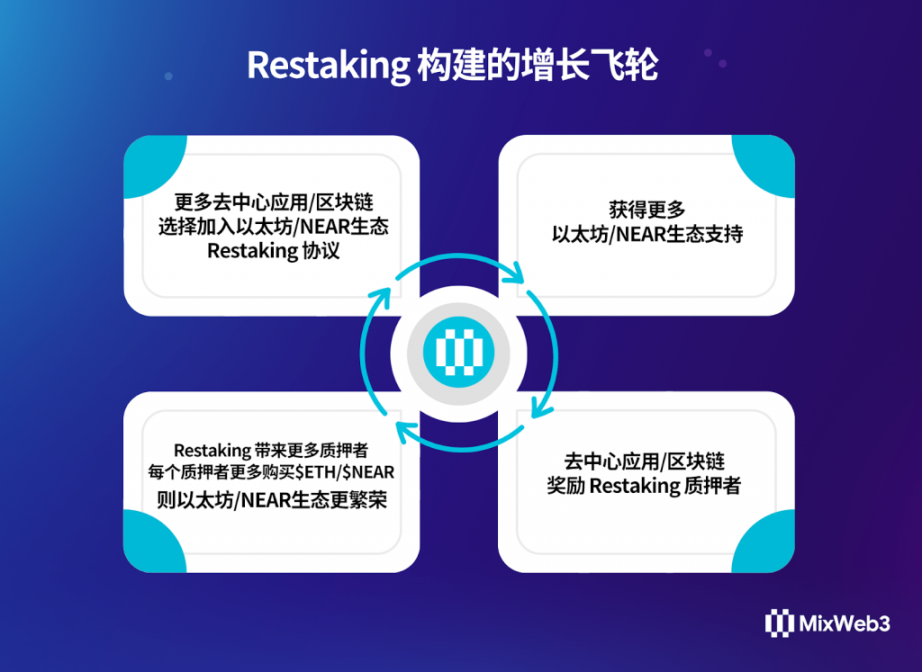 Restaking 构建的增长飞轮

更多去中心应用/区块链
选择加入以太坊/NEAR生态
Restaking 协议

获得更多
以太坊/NEAR生态支持

Restaking 带来更多质押者
每个质押者更多购买\$ETH/\$NEAR
则以太坊/NEAR生态更繁荣

去中心应用/区块链
奖励 Restaking 质押者

MixWeb3